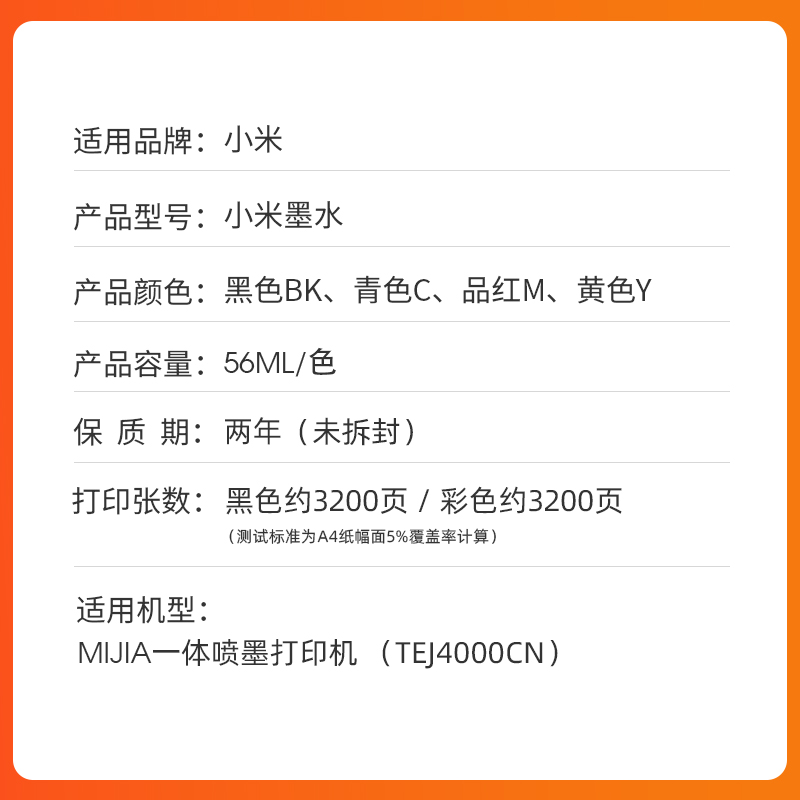 适用品牌：小米

产品型号：小米墨水

产品颜色：黑色BK、青色C、品红M、黄色Y

产品容量：56ML/色

保 质 期：两年（未拆封）

打印张数：黑色约3200页 / 彩色约3200页
（测试标准为A4纸幅面5%覆盖率计算）

适用机型：
MIJIA一体喷墨打印机 （TEJ4000CN）